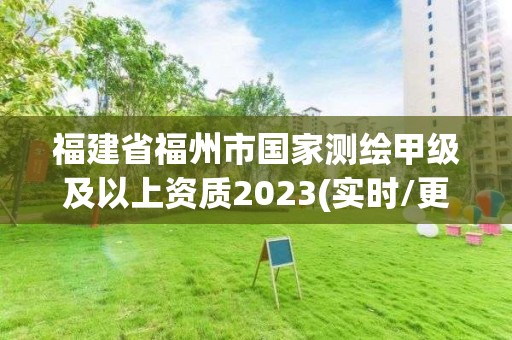 福建省福州市国家测绘甲级及以上资质2023(实时/更